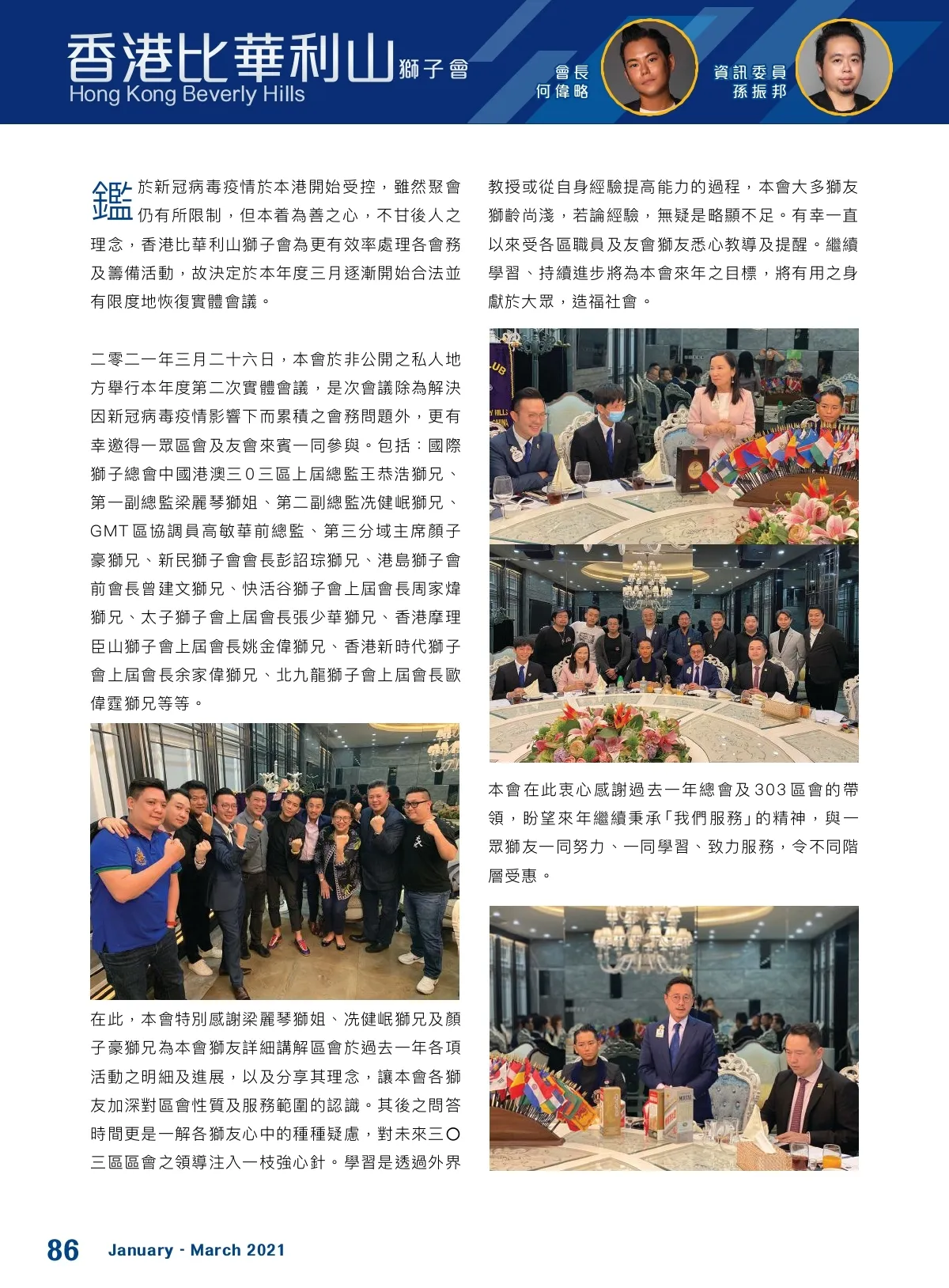 香港比華利山獅子會
Hong Kong Beverly Hills

會長
何偉略

資訊委員
孫振邦

鑑於新冠病毒疫情於本港開始受控，雖然聚會仍有所限制，但本着為善之心，不甘後人之理念，香港比華利山獅子會為更有效率處理各會務及籌備活動，故決定於本年度三月逐漸開始合法並有限度地恢復實體會議。

二零二一年三月二十六日，本會於非公開之私人地方舉行本年度第二次實體會議，是次會議除為解決因新冠病毒疫情影響下而累積之會務問題外，更有幸邀得一眾區會及友會來賓一同參與。包括：國際獅子總會中國港澳三０三區上屆總監王恭浩獅兄、第一副總監梁麗琴獅姐、第二副總監冼健岷獅兄、GMT區協調員高敏華前總監、第三分域主席顏子豪獅兄、新民獅子會會長彭詔琮獅兄、港島獅子會前會長曾建文獅兄、快活谷獅子會上屆會長周家煒獅兄、太子獅子會上屆會長張少華獅兄、香港摩理臣山獅子會上屆會長姚金偉獅兄、香港新時代獅子會上屆會長余家偉獅兄、北九龍獅子會上屆會長歐偉霆獅兄等等。

在此，本會特別感謝梁麗琴獅姐、冼健岷獅兄及顏子豪獅兄為本會獅友詳細講解區會於過去一年各項活動之明細及進展，以及分享其理念，讓本會各獅友加深對區會性質及服務範圍的認識。其後之問答時間更是一解各獅友心中的種種疑慮，對未來三〇三區區會之領導注入一枝強心針。學習是透過外界教授或從自身經驗提高能力的過程，本會大多獅友獅齡尚淺，若論經驗，無疑是略顯不足。有幸一直以來受各區職員及友會獅友悉心教導及提醒。繼續學習、持續進步將為本會來年之目標，將有用之身獻於大眾，造福社會。

本會在此衷心感謝過去一年總會及303區會的帶領，盼望來年繼續秉承「我們服務」的精神，與一眾獅友一同努力、一同學習、致力服務，令不同階層受惠。

86 January - March 2021